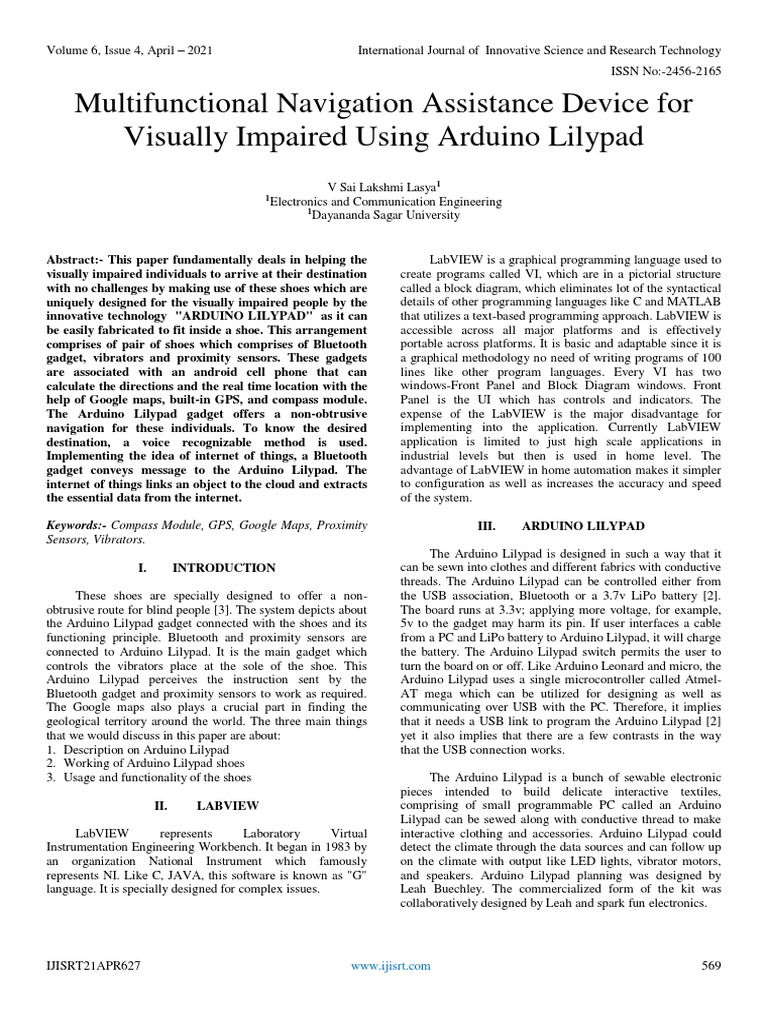 Volume 6, Issue 4, April – 2021

International Journal of Innovative Science and Research Technology

ISSN No:-2456-2165

Multifunctional Navigation Assistance Device for Visually Impaired Using Arduino Lilypad

V Sai Lakshmi Lasya$^1$
$^1$Electronics and Communication Engineering
$^1$Dayananda Sagar University

Abstract:- This paper fundamentally deals in helping the visually impaired individuals to arrive at their destination with no challenges by making use of these shoes which are uniquely designed for the visually impaired people by the innovative technology "ARDUINO LILYPAD" as it can be easily fabricated to fit inside a shoe. This arrangement comprises of pair of shoes which comprises of Bluetooth gadget, vibrators and proximity sensors. These gadgets are associated with an android cell phone that can calculate the directions and the real time location with the help of Google maps, built-in GPS, and compass module. The Arduino Lilypad gadget offers a non-obtrusive navigation for these individuals. To know the desired destination, a voice recognizable method is used. Implementing the idea of internet of things, a Bluetooth gadget conveys message to the Arduino Lilypad. The internet of things links an object to the cloud and extracts the essential data from the internet.

Keywords:- Compass Module, GPS, Google Maps, Proximity Sensors, Vibrators.

I. INTRODUCTION

These shoes are specially designed to offer a non-obtrusive route for blind people [3]. The system depicts about the Arduino Lilypad gadget connected with the shoes and its functioning principle. Bluetooth and proximity sensors are connected to Arduino Lilypad. It is the main gadget which controls the vibrators place at the sole of the shoe. This Arduino Lilypad perceives the instruction sent by the Bluetooth gadget and proximity sensors to work as required. The Google maps also plays a crucial part in finding the geological territory around the world. The three main things that we would discuss in this paper are about:
1. Description on Arduino Lilypad
2. Working of Arduino Lilypad shoes
3. Usage and functionality of the shoes

II. LABVIEW

LabVIEW represents Laboratory Virtual Instrumentation Engineering Workbench. It began in 1983 by an organization National Instrument which famously represents NI. Like C, JAVA, this software is known as "G" language. It is specially designed for complex issues.

LabVIEW is a graphical programming language used to create programs called VI, which are in a pictorial structure called a block diagram, which eliminates lot of the syntactical details of other programming languages like C and MATLAB that utilizes a text-based programming approach. LabVIEW is accessible across all major platforms and is effectively portable across platforms. It is basic and adaptable since it is a graphical methodology no need of writing programs of 100 lines like other program languages. Every VI has two windows-Front Panel and Block Diagram windows. Front Panel is the UI which has controls and indicators. The expense of the LabVIEW is the major disadvantage for implementing into the application. Currently LabVIEW application is limited to just high scale applications in industrial levels but then is used in home level. The advantage of LabVIEW in home automation makes it simpler to configuration as well as increases the accuracy and speed of the system.

III. ARDUINO LILYPAD

The Arduino Lilypad is designed in such a way that it can be sewn into clothes and different fabrics with conductive threads. The Arduino Lilypad can be controlled either from the USB association, Bluetooth or a 3.7v LiPo battery [2]. The board runs at 3.3v; applying more voltage, for example, 5v to the gadget may harm its pin. If user interfaces a cable from a PC and LiPo battery to Arduino Lilypad, it will charge the battery. The Arduino Lilypad switch permits the user to turn the board on or off. Like Arduino Leonard and micro, the Arduino Lilypad uses a single microcontroller called Atmel-AT mega which can be utilized for designing as well as communicating over USB with the PC. Therefore, it implies that it needs a USB link to program the Arduino Lilypad [2] yet it also implies that there are a few contrasts in the way that the USB connection works.

The Arduino Lilypad is a bunch of sewable electronic pieces intended to build delicate interactive textiles, comprising of small programmable PC called an Arduino Lilypad can be sewed along with conductive thread to make interactive clothing and accessories. Arduino Lilypad could detect the climate through the data sources and can follow up on the climate with output like LED lights, vibrator motors, and speakers. Arduino Lilypad planning was designed by Leah Buechley. The commercialized form of the kit was collaboratively designed by Leah and spark fun electronics.

IJISRT21APR627

www.ijisrt.com

569